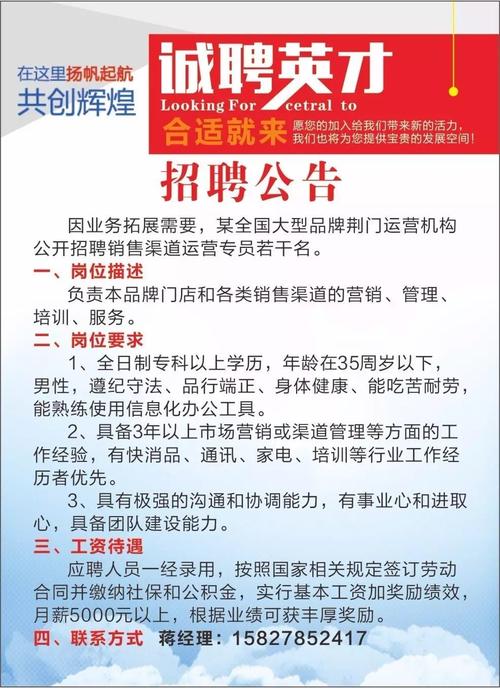 在这里扬帆起航
共创辉煌

诚聘英才
Looking For cetral to
合适就来 愿您的加入给我们带来新的活力，我们也将为您提供宝贵的发展空间！

招聘公告

因业务拓展需要，某全国大型品牌荆门运营机构公开招聘销售渠道运营专员若干名。

一、岗位描述
负责本品牌门店和各类销售渠道的营销、管理、培训、服务。

二、岗位要求
1、全日制专科以上学历，年龄在35周岁以下，男性，遵纪守法、品行端正、身体健康、能吃苦耐劳，能熟练使用信息化办公工具。
2、具备3年以上市场营销或渠道管理等方面的工作经验，有快消品、通讯、家电、培训等行业工作经历者优先。
3、具有极强的沟通和协调能力，有事业心和进取心，具备团队建设能力。

三、工资待遇
应聘人员一经录用，按照国家相关规定签订劳动合同并缴纳社保和公积金，实行基本工资加奖励绩效，月薪5000元以上，根据业绩可获丰厚奖励。

四、联系方式 蒋经理：15827852417